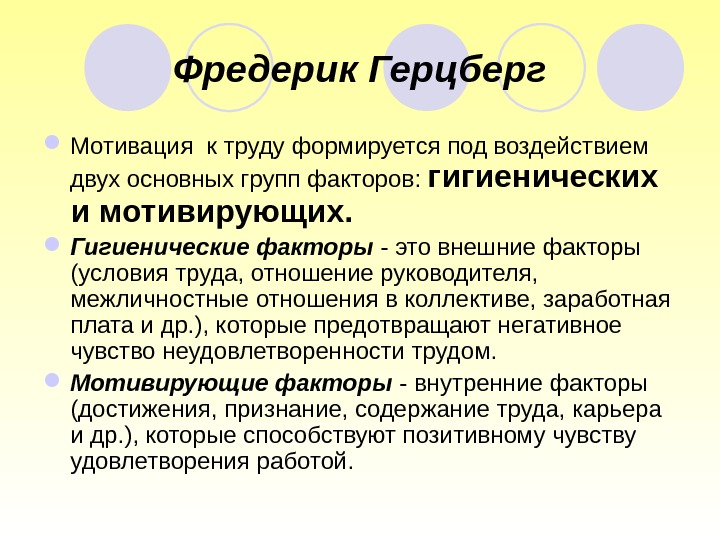 Фредерик Герцберг

Мотивация  к труду формируется под воздействием двух основных групп факторов: гигиенических и мотивирующих.

Гигиенические факторы - это внешние факторы (условия труда, отношение руководителя, межличностные отношения в коллективе, заработная плата и др.), которые предотвращают негативное чувство неудовлетворенности трудом.

Мотивирующие факторы - внутренние факторы (достижения, признание, содержание труда, карьера и др.), которые способствуют позитивному чувству удовлетворения работой.